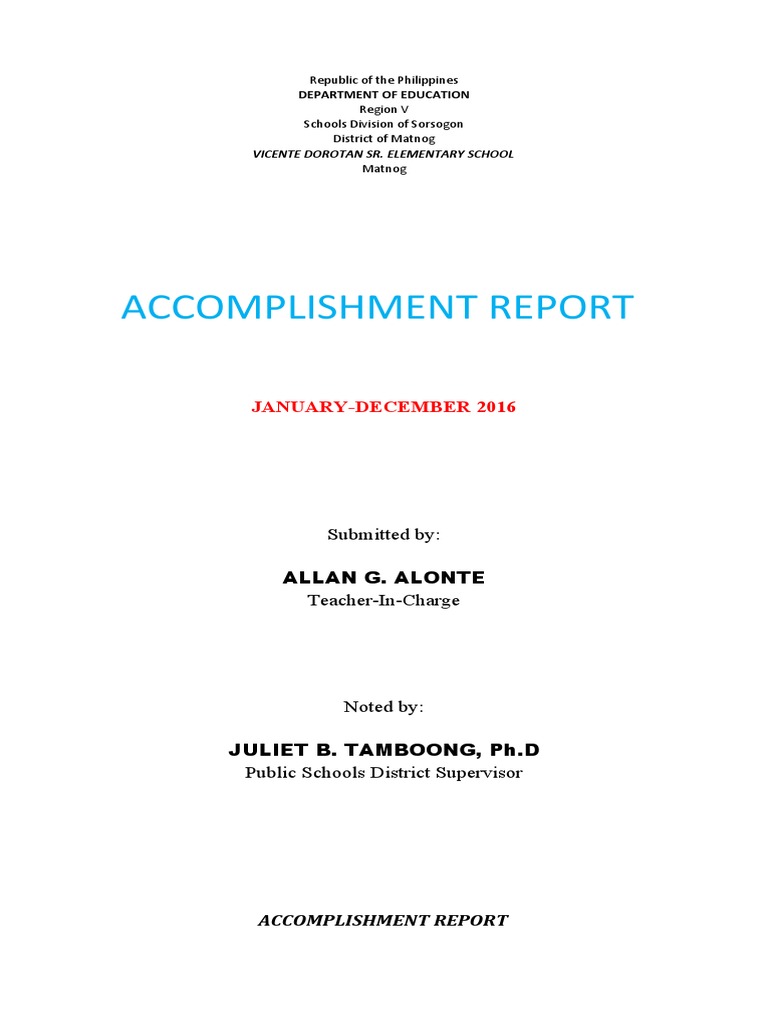 Republic of the Philippines
DEPARTMENT OF EDUCATION
Region V
Schools Division of Sorsogon
District of Matnog
VICENTE DOROTAN SR. ELEMENTARY SCHOOL
Matnog

ACCOMPLISHMENT REPORT

JANUARY-DECEMBER 2016

Submitted by:

ALLAN G. ALONTE
Teacher-In-Charge

Noted by:

JULIET B. TAMBOONG, Ph.D
Public Schools District Supervisor

ACCOMPLISHMENT REPORT